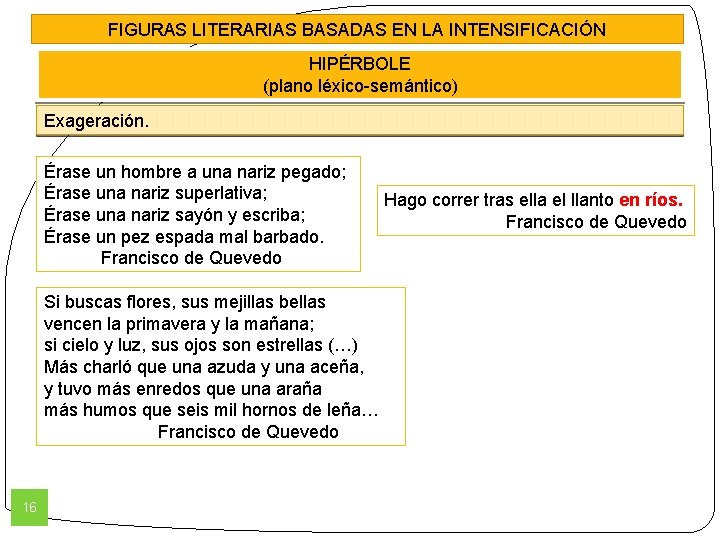 FIGURAS LITERARIAS BASADAS EN LA INTENSIFICACIÓN

HIPÉRBOLE
(plano léxico-semántico)

Exageración.

Érase un hombre a una nariz pegado;
Érase una nariz superlativa;
Érase una nariz sayón y escriba;
Érase un pez espada mal barbado.
Francisco de Quevedo

Hago correr tras ella el llanto en ríos.
Francisco de Quevedo

Si buscas flores, sus mejillas bellas
vencen la primavera y la mañana;
si cielo y luz, sus ojos son estrellas (…)
Más charló que una azuda y una aceña,
y tuvo más enredos que una araña
más humos que seis mil hornos de leña…
Francisco de Quevedo

16